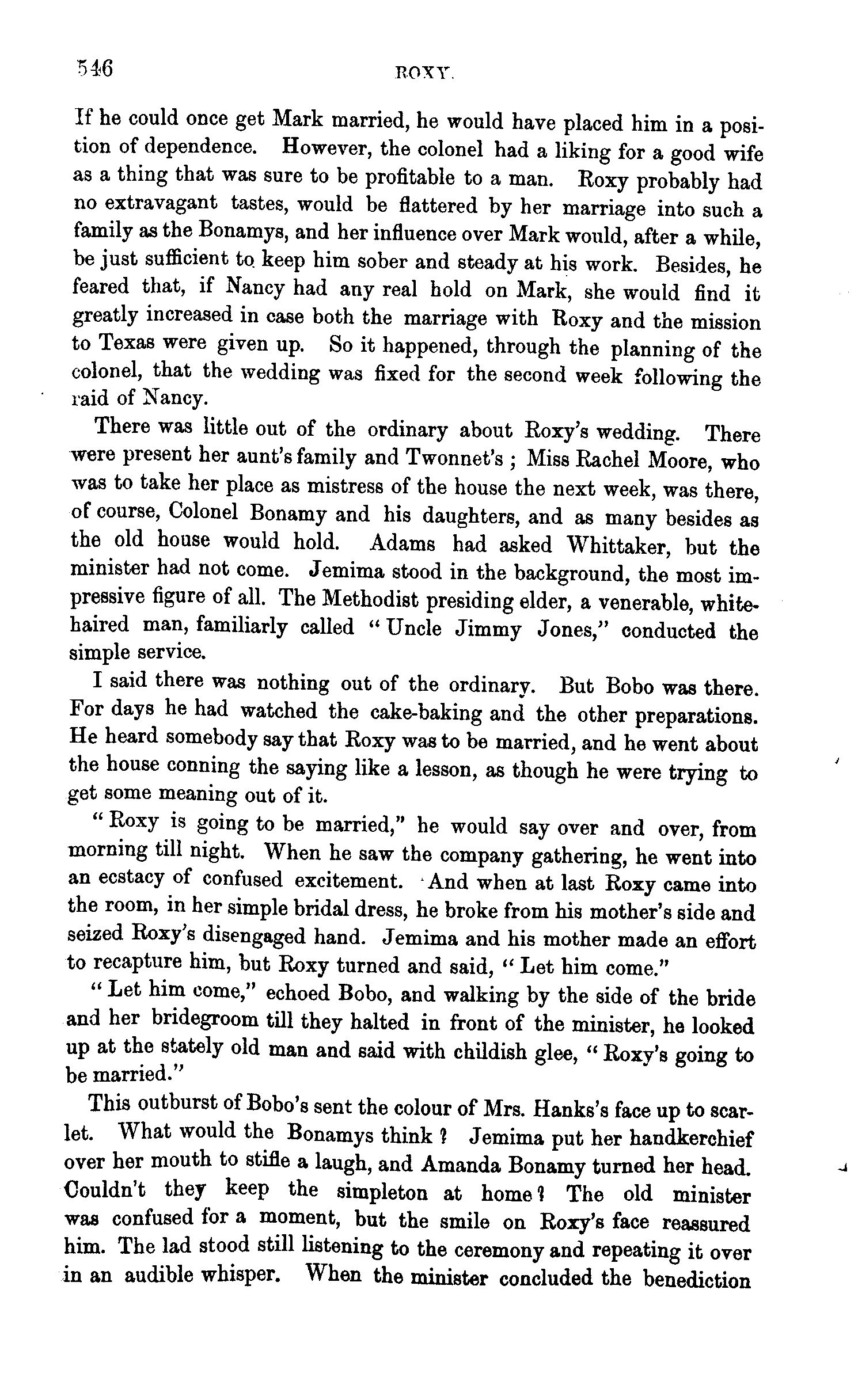 546 ROXY.

If he could once get Mark married, he would have placed him in a position of dependence. However, the colonel had a liking for a good wife as a thing that was sure to be profitable to a man. Roxy probably had no extravagant tastes, would be flattered by her marriage into such a family as the Bonamys, and her influence over Mark would, after a while, be just sufficient to keep him sober and steady at his work. Besides, he feared that, if Nancy had any real hold on Mark, she would find it greatly increased in case both the marriage with Roxy and the mission to Texas were given up. So it happened, through the planning of the colonel, that the wedding was fixed for the second week following the raid of Nancy.

There was little out of the ordinary about Roxy's wedding. There were present her aunt's family and Twonnet's ; Miss Rachel Moore, who was to take her place as mistress of the house the next week, was there, of course, Colonel Bonamy and his daughters, and as many besides as the old house would hold. Adams had asked Whittaker, but the minister had not come. Jemima stood in the background, the most impressive figure of all. The Methodist presiding elder, a venerable, white-haired man, familiarly called "Uncle Jimmy Jones," conducted the simple service.

I said there was nothing out of the ordinary. But Bobo was there. For days he had watched the cake-baking and the other preparations. He heard somebody say that Roxy was to be married, and he went about the house conning the saying like a lesson, as though he were trying to get some meaning out of it.

"Roxy is going to be married," he would say over and over, from morning till night. When he saw the company gathering, he went into an ecstacy of confused excitement. And when at last Roxy came into the room, in her simple bridal dress, he broke from his mother's side and seized Roxy's disengaged hand. Jemima and his mother made an effort to recapture him, but Roxy turned and said, "Let him come."

"Let him come," echoed Bobo, and walking by the side of the bride and her bridegroom till they halted in front of the minister, he looked up at the stately old man and said with childish glee, "Roxy's going to be married."

This outburst of Bobo's sent the colour of Mrs. Hanks's face up to scarlet. What would the Bonamys think ? Jemima put her handkerchief over her mouth to stifle a laugh, and Amanda Bonamy turned her head. Couldn't they keep the simpleton at home? The old minister was confused for a moment, but the smile on Roxy's face reassured him. The lad stood still listening to the ceremony and repeating it over in an audible whisper. When the minister concluded the benediction